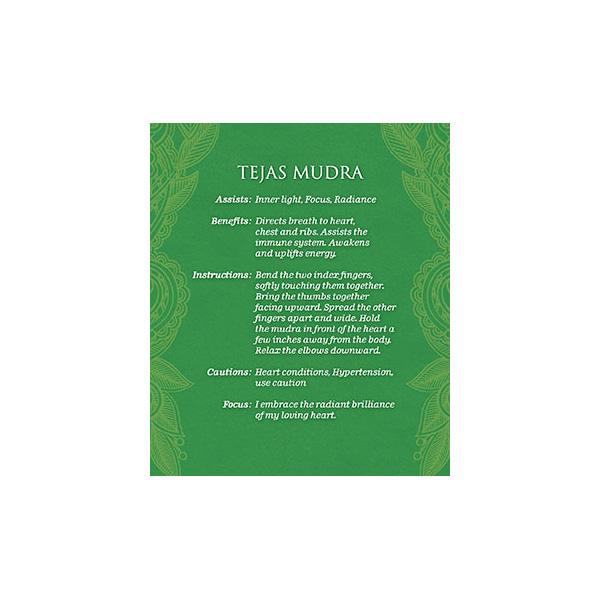 TEJAS MUDRA

Assists: Inner light, Focus, Radiance

Benefits: Directs breath to heart, chest and ribs. Assists the immune system. Awakens and uplifts energy.

Instructions: Bend the two index fingers, softly touching them together. Bring the thumbs together facing upward. Spread the other fingers apart and wide. Hold the mudra in front of the heart a few inches away from the body. Relax the elbows downward.

Cautions: Heart conditions, Hypertension, use caution

Focus: I embrace the radiant brilliance of my loving heart.